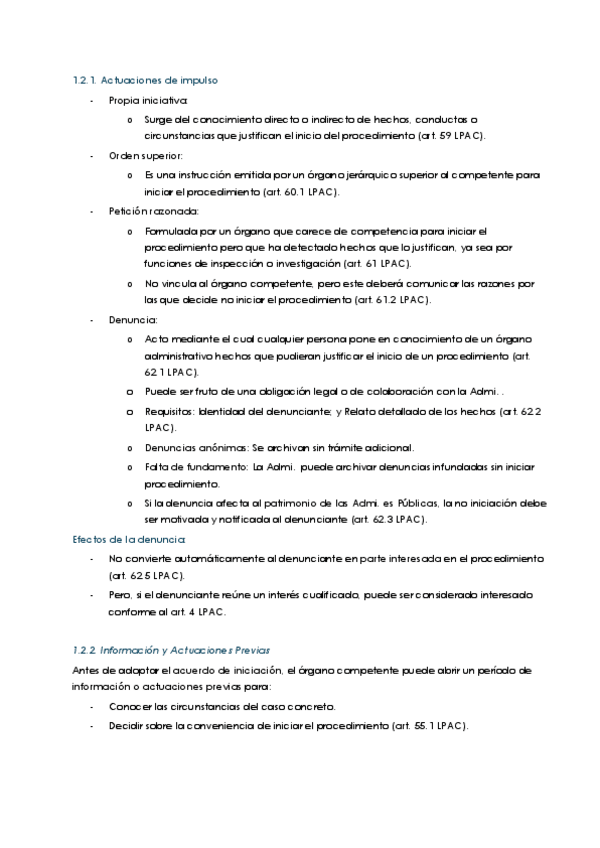 1.2.1. Actuaciones de impulso

- Propia iniciativa:
  o Surge del conocimiento directo o indirecto de hechos, conductas o circunstancias que justifican el inicio del procedimiento (art. 59 LPAC).
- Orden superior:
  o Es una instrucción emitida por un órgano jerárquico superior al competente para iniciar el procedimiento (art. 60.1 LPAC).
- Petición razonada:
  o Formulada por un órgano que carece de competencia para iniciar el procedimiento pero que ha detectado hechos que lo justifican, ya sea por funciones de inspección o investigación (art. 61 LPAC).
  o No vincula al órgano competente, pero este deberá comunicar las razones por las que decide no iniciar el procedimiento (art. 61.2 LPAC).
- Denuncia:
  o Acto mediante el cual cualquier persona pone en conocimiento de un órgano administrativo hechos que pudieran justificar el inicio de un procedimiento (art. 62.1 LPAC).
  o Puede ser fruto de una obligación legal o de colaboración con la Admi. .
  o Requisitos: Identidad del denunciante; y Relato detallado de los hechos (art. 62.2 LPAC).
  o Denuncias anónimas: Se archivan sin trámite adicional.
  o Falta de fundamento: La Admi. puede archivar denuncias infundadas sin iniciar procedimiento.
  o Si la denuncia afecta al patrimonio de las Admi. es Públicas, la no iniciación debe ser motivada y notificada al denunciante (art. 62.3 LPAC).

Efectos de la denuncia:
- No convierte automáticamente al denunciante en parte interesada en el procedimiento (art. 62.5 LPAC).
- Pero, si el denunciante reúne un interés cualificado, puede ser considerado interesado conforme al art. 4 LPAC.

1.2.2. Información y Actuaciones Previas

Antes de adoptar el acuerdo de iniciación, el órgano competente puede abrir un período de información o actuaciones previas para:
- Conocer las circunstancias del caso concreto.
- Decidir sobre la conveniencia de iniciar el procedimiento (art. 55.1 LPAC).